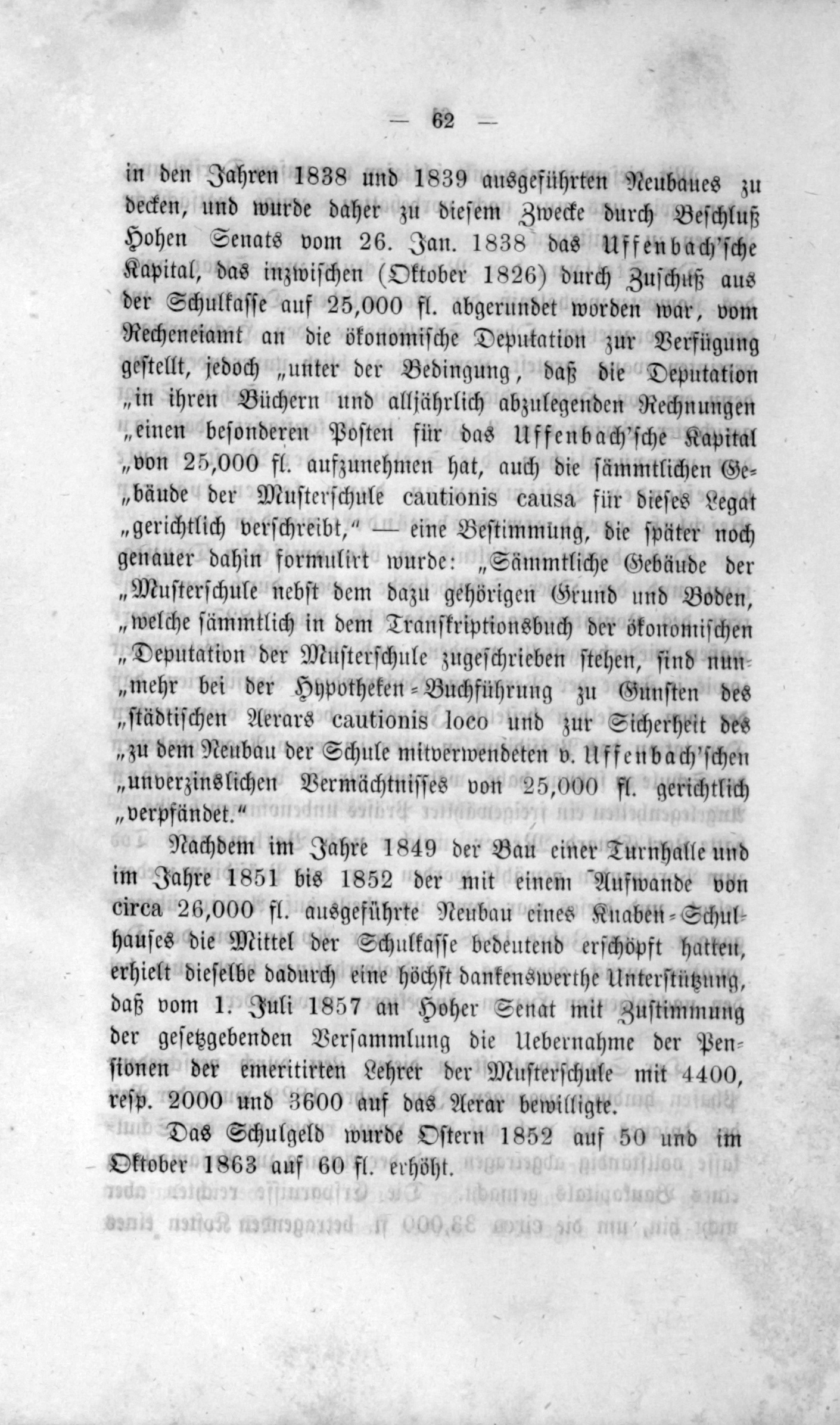 — 62 —

in den Jahren 1838 und 1839 ausgeführten Neubaues zu decken, und wurde daher zu diesem Zwecke durch Beschluß Hohen Senats vom 26. Jan. 1838 das Uffenbach'sche Kapital, das inzwischen (Oktober 1826) durch Zuschuß aus der Schulkasse auf 25,000 fl. abgerundet worden war, vom Recheneiamt an die ökonomische Deputation zur Verfügung gestellt, jedoch „unter der Bedingung, daß die Deputation „in ihren Büchern und alljährlich abzulegenden Rechnungen „einen besonderen Posten für das Uffenbach'sche Kapital „von 25,000 fl. aufzunehmen hat, auch die sämmtlichen Gebäude der Musterschule cautionis causa für dieses Legat „gerichtlich verschreibt," — eine Bestimmung, die später noch genauer dahin formulirt wurde: „Sämmtliche Gebäude der „Musterschule nebst dem dazu gehörigen Grund und Boden, „welche sämmtlich in dem Transkriptionsbuch der ökonomischen „Deputation der Musterschule zugeschrieben stehen, sind nunmehr bei der Hypotheken-Buchführung zu Gunsten des „städtischen Aerars cautionis loco und zur Sicherheit des „zu dem Neubau der Schule mitverwendeten v. Uffenbach'schen „unverzinslichen Vermächtnisses von 25,000 fl. gerichtlich „verpfändet."

Nachdem im Jahre 1849 der Bau einer Turnhalle und im Jahre 1851 bis 1852 der mit einem Aufwande von circa 26,000 fl. ausgeführte Neubau eines Knaben-Schulhauses die Mittel der Schulkasse bedeutend erschöpft hatten, erhielt dieselbe dadurch eine höchst dankenswerthe Unterstützung, daß vom 1. Juli 1857 an Hoher Senat mit Zustimmung der gesetzgebenden Versammlung die Uebernahme der Pensionen der emeritirten Lehrer der Musterschule mit 4400, resp. 2000 und 3600 auf das Aerar bewilligte.

Das Schulgeld wurde Ostern 1852 auf 50 und im Oktober 1863 auf 60 fl. erhöht.